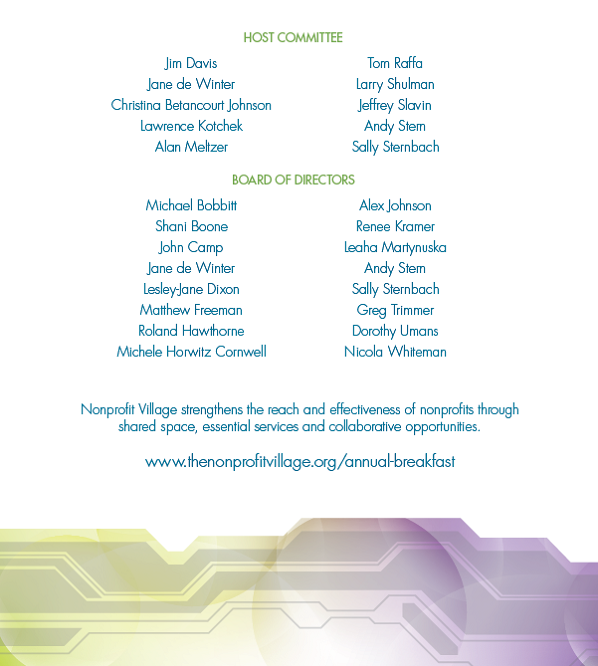 HOST COMMITTEE

Jim Davis
Jane de Winter
Christina Betancourt Johnson
Lawrence Kotchek
Alan Meltzer

Tom Raffa
Larry Shulman
Jeffrey Slavin
Andy Stern
Sally Sternbach

BOARD OF DIRECTORS

Michael Bobbitt
Shani Boone
John Camp
Jane de Winter
Lesley-Jane Dixon
Matthew Freeman
Roland Hawthorne
Michele Horwitz Cornwell

Alex Johnson
Renee Kramer
Leaha Martynuska
Andy Stern
Sally Sternbach
Greg Trimmer
Dorothy Umans
Nicola Whiteman

Nonprofit Village strengthens the reach and effectiveness of nonprofits through shared space, essential services and collaborative opportunities.

www.thenonprofitvillage.org/annual-breakfast